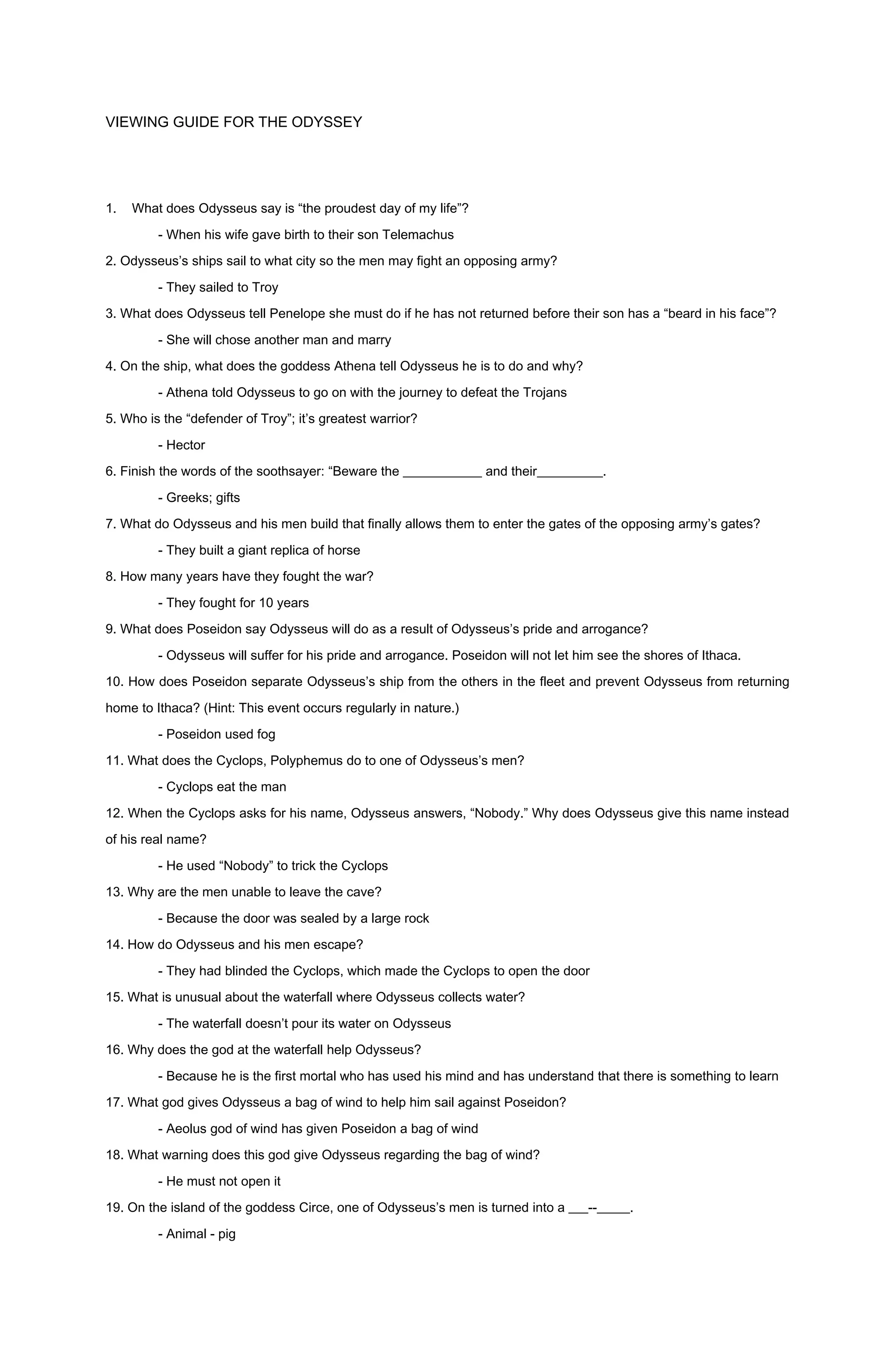 VIEWING GUIDE FOR THE ODYSSEY

1. What does Odysseus say is “the proudest day of my life”?

- When his wife gave birth to their son Telemachus

2. Odysseus’s ships sail to what city so the men may fight an opposing army?

- They sailed to Troy

3. What does Odysseus tell Penelope she must do if he has not returned before their son has a “beard in his face”?

- She will chose another man and marry

4. On the ship, what does the goddess Athena tell Odysseus he is to do and why?

- Athena told Odysseus to go on with the journey to defeat the Trojans

5. Who is the “defender of Troy”; it’s greatest warrior?

- Hector

6. Finish the words of the soothsayer: “Beware the ___________ and their_________.

- Greeks; gifts

7. What do Odysseus and his men build that finally allows them to enter the gates of the opposing army’s gates?

- They built a giant replica of horse

8. How many years have they fought the war?

- They fought for 10 years

9. What does Poseidon say Odysseus will do as a result of Odysseus’s pride and arrogance?

- Odysseus will suffer for his pride and arrogance. Poseidon will not let him see the shores of Ithaca.

10. How does Poseidon separate Odysseus’s ship from the others in the fleet and prevent Odysseus from returning home to Ithaca? (Hint: This event occurs regularly in nature.)

- Poseidon used fog

11. What does the Cyclops, Polyphemus do to one of Odysseus’s men?

- Cyclops eat the man

12. When the Cyclops asks for his name, Odysseus answers, “Nobody.” Why does Odysseus give this name instead of his real name?

- He used “Nobody” to trick the Cyclops

13. Why are the men unable to leave the cave?

- Because the door was sealed by a large rock

14. How do Odysseus and his men escape?

- They had blinded the Cyclops, which made the Cyclops to open the door

15. What is unusual about the waterfall where Odysseus collects water?

- The waterfall doesn’t pour its water on Odysseus

16. Why does the god at the waterfall help Odysseus?

- Because he is the first mortal who has used his mind and has understand that there is something to learn

17. What god gives Odysseus a bag of wind to help him sail against Poseidon?

- Aeolus god of wind has given Poseidon a bag of wind

18. What warning does this god give Odysseus regarding the bag of wind?

- He must not open it

19. On the island of the goddess Circe, one of Odysseus’s men is turned into a ___--_____.

- Animal - pig